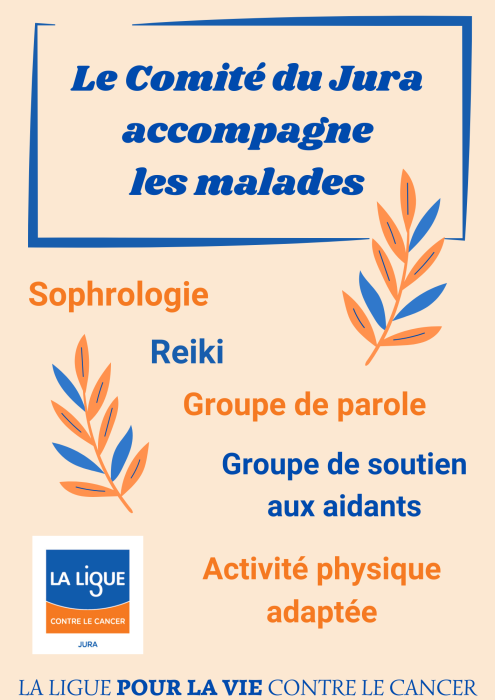 Le Comité du Jura accompagne les malades

Sophrologie

Reiki

Groupe de parole

Groupe de soutien aux aidants

Activité physique adaptée

LA LIGUE
CONTRE LE CANCER
JURA

LA LIGUE POUR LA VIE CONTRE LE CANCER